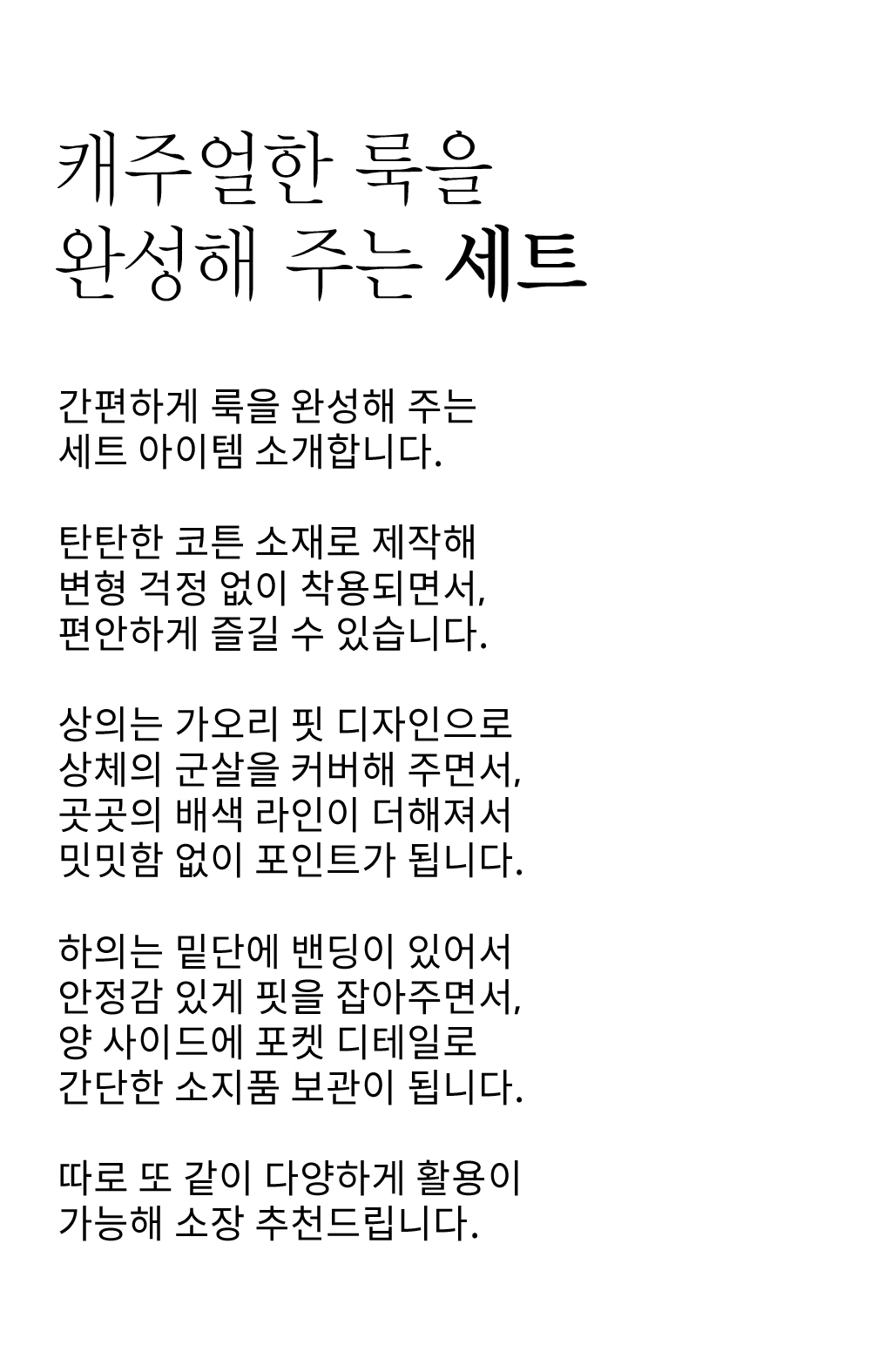 캐주얼한 룩을
완성해 주는 세트

간편하게 룩을 완성해 주는
세트 아이템 소개합니다.

탄탄한 코튼 소재로 제작해
변형 걱정 없이 착용되면서,
편안하게 즐길 수 있습니다.

상의는 가오리 핏 디자인으로
상체의 군살을 커버해 주면서,
곳곳의 배색 라인이 더해져서
밋밋함 없이 포인트가 됩니다.

하의는 밑단에 밴딩이 있어서
안정감 있게 핏을 잡아주면서,
양 사이드에 포켓 디테일로
간단한 소지품 보관이 됩니다.

따로 또 같이 다양하게 활용이
가능해 소장 추천드립니다.